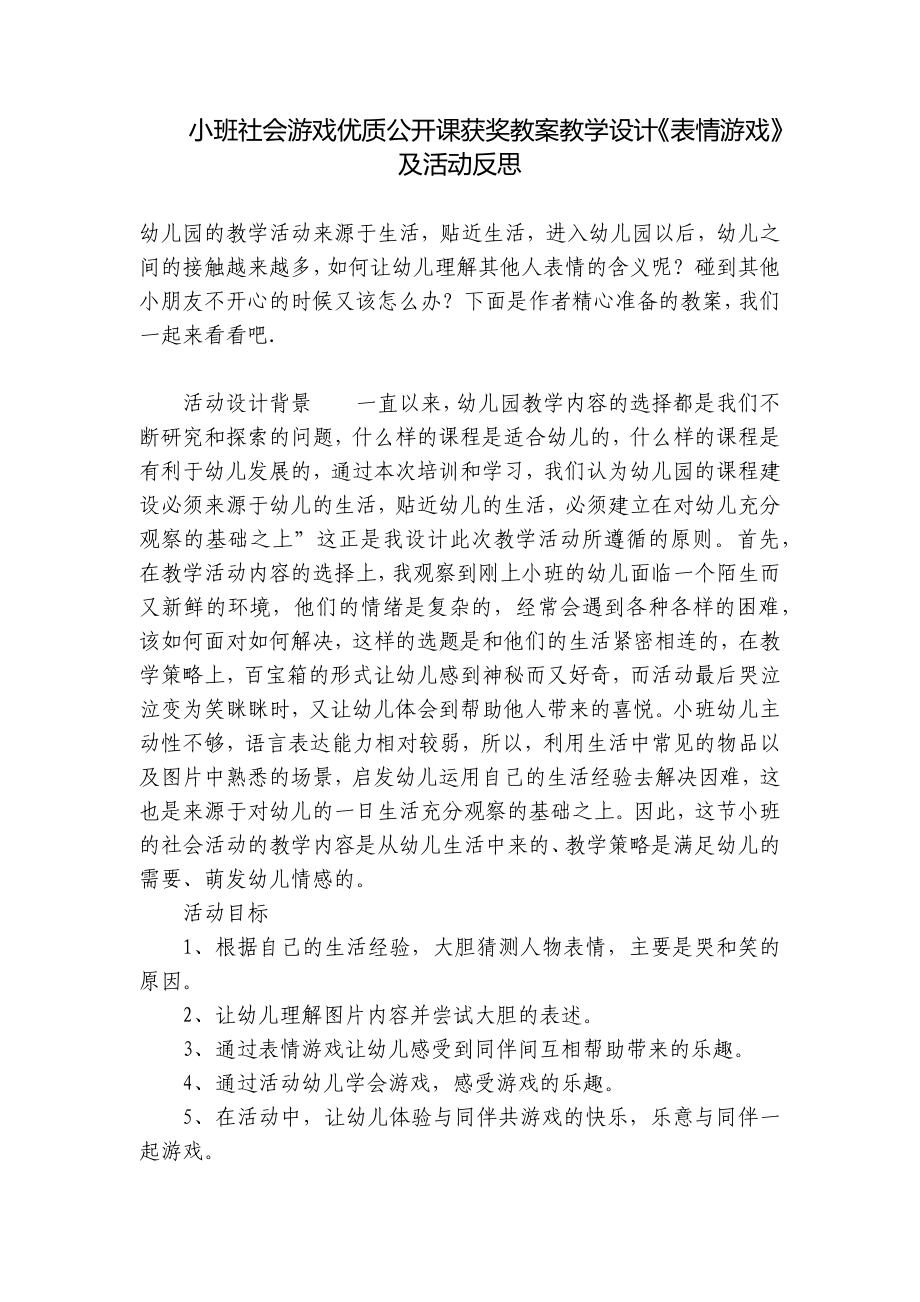 小班社会游戏优质公开课获奖教案教学设计《表情游戏》及活动反思

幼儿园的教学活动来源于生活，贴近生活，进入幼儿园以后，幼儿之间的接触越来越多，如何让幼儿理解其他人表情的含义呢？碰到其他小朋友不开心的时候又该怎么办？下面是作者精心准备的教案，我们一起来看看吧.

活动设计背景　　一直以来，幼儿园教学内容的选择都是我们不断研究和探索的问题，什么样的课程是适合幼儿的，什么样的课程是有利于幼儿发展的，通过本次培训和学习，我们认为幼儿园的课程建设必须来源于幼儿的生活，贴近幼儿的生活，必须建立在对幼儿充分观察的基础之上”这正是我设计此次教学活动所遵循的原则。首先，在教学活动内容的选择上，我观察到刚上小班的幼儿面临一个陌生而又新鲜的环境，他们的情绪是复杂的，经常会遇到各种各样的困难，该如何面对如何解决，这样的选题是和他们的生活紧密相连的，在教学策略上，百宝箱的形式让幼儿感到神秘而又好奇，而活动最后哭泣泣变为笑眯眯时，又让幼儿体会到帮助他人带来的喜悦。小班幼儿主动性不够，语言表达能力相对较弱，所以，利用生活中常见的物品以及图片中熟悉的场景，启发幼儿运用自己的生活经验去解决因难，这也是来源于对幼儿的一日生活充分观察的基础之上。因此，这节小班的社会活动的教学内容是从幼儿生活中来的、教学策略是满足幼儿的需要、萌发幼儿情感的。

活动目标

1、根据自己的生活经验，大胆猜测人物表情，主要是哭和笑的原因。

2、让幼儿理解图片内容并尝试大胆的表述。

3、通过表情游戏让幼儿感受到同伴间互相帮助带来的乐趣。

4、通过活动幼儿学会游戏，感受游戏的乐趣。

5、在活动中，让幼儿体验与同伴共游戏的快乐，乐意与同伴一起游戏。